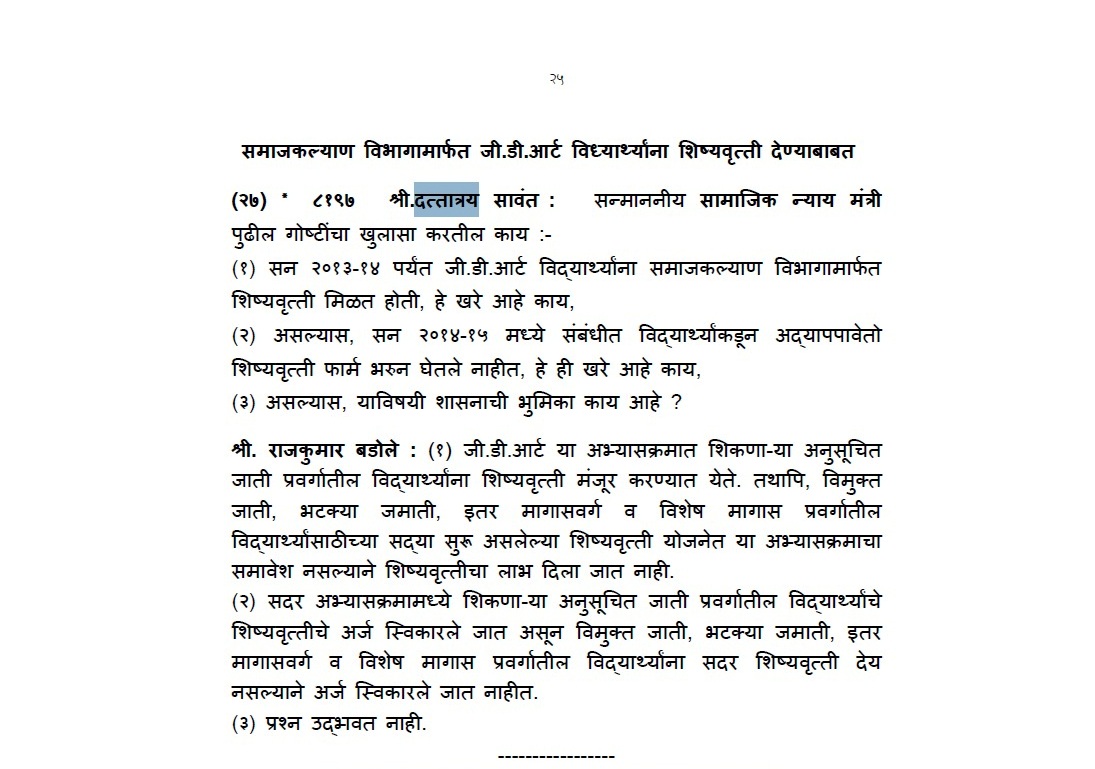 २५

समाजकल्याण विभागामार्फत जी.डी.आर्ट विद्यार्थ्यांना शिष्यवृत्ती देण्याबाबत

(२७) * ८१९७ श्री.दत्तात्रय सावंत : सन्माननीय सामाजिक न्याय मंत्री पुढील गोष्टींचा खुलासा करतील काय :-
(१) सन २०१३-१४ पर्यंत जी.डी.आर्ट विद्यार्थ्यांना समाजकल्याण विभागामार्फत शिष्यवृत्ती मिळत होती, हे खरे आहे काय,
(२) असल्यास, सन २०१४-१५ मध्ये संबंधीत विद्यार्थ्यांकडून अद्यापपावेतो शिष्यवृत्ती फार्म भरुन घेतले नाहीत, हे ही खरे आहे काय,
(३) असल्यास, याविषयी शासनाची भुमिका काय आहे ?

श्री. राजकुमार बडोले : (१) जी.डी.आर्ट या अभ्यासक्रमात शिकणा-या अनुसूचित जाती प्रवर्गातील विद्यार्थ्यांना शिष्यवृत्ती मंजूर करण्यात येते. तथापि, विमुक्त जाती, भटक्या जमाती, इतर मागासवर्ग व विशेष मागास प्रवर्गातील विद्यार्थ्यांसाठीच्या सद्या सुरू असलेल्या शिष्यवृत्ती योजनेत या अभ्यासक्रमाचा समावेश नसल्याने शिष्यवृत्तीचा लाभ दिला जात नाही.
(२) सदर अभ्यासक्रमामध्ये शिकणा-या अनुसूचित जाती प्रवर्गातील विद्यार्थ्यांचे शिष्यवृत्तीचे अर्ज स्विकारले जात असून विमुक्त जाती, भटक्या जमाती, इतर मागासवर्ग व विशेष मागास प्रवर्गातील विद्यार्थ्यांना सदर शिष्यवृत्ती देय नसल्याने अर्ज स्विकारले जात नाहीत.
(३) प्रश्न उद्भवत नाही.

-----------------